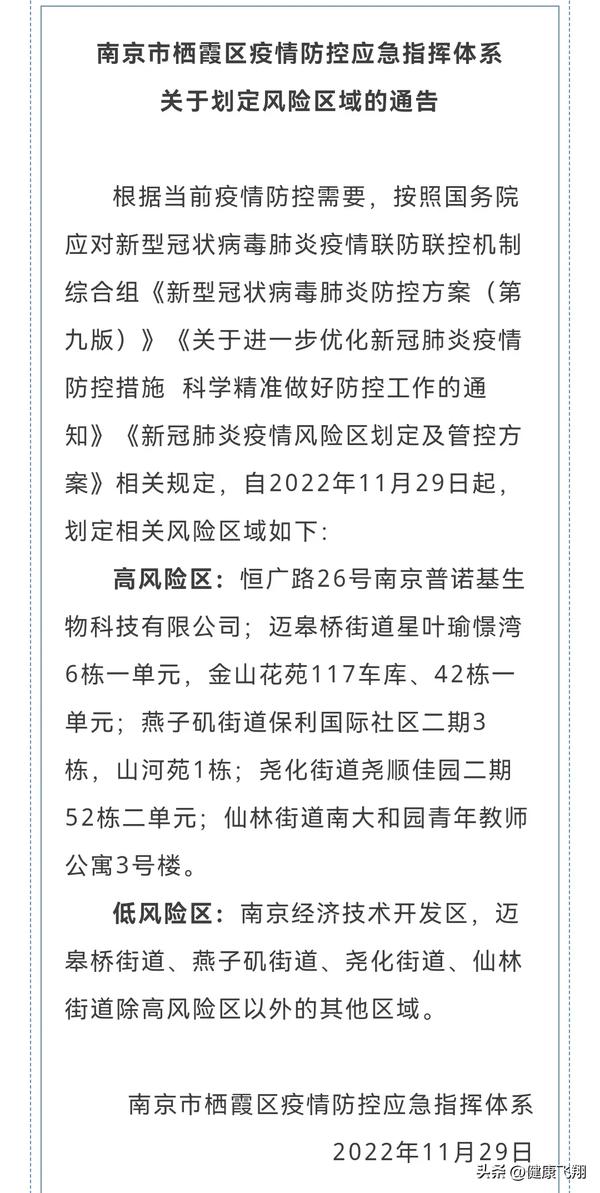 南京市栖霞区疫情防控应急指挥体系
关于划定风险区域的通告

根据当前疫情防控需要，按照国务院应对新型冠状病毒肺炎疫情联防联控机制综合组《新型冠状病毒肺炎防控方案（第九版）》《关于进一步优化新冠肺炎疫情防控措施 科学精准做好防控工作的通知》《新冠肺炎疫情风险区划定及管控方案》相关规定，自2022年11月29日起，划定相关风险区域如下：

高风险区：恒广路26号南京普诺基生物科技有限公司；迈皋桥街道星叶瑜憬湾6栋一单元，金山花苑117车库、42栋一单元；燕子矶街道保利国际社区二期3栋，山河苑1栋；尧化街道尧顺佳园二期52栋二单元；仙林街道南大和园青年教师公寓3号楼。

低风险区：南京经济技术开发区，迈皋桥街道、燕子矶街道、尧化街道、仙林街道除高风险区以外的其他区域。

南京市栖霞区疫情防控应急指挥体系
2022年11月29日

头条 @健康飞翔